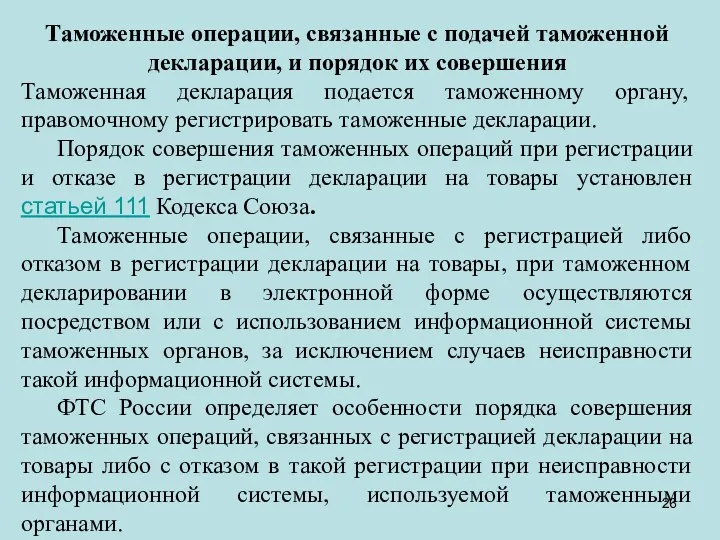 Таможенные операции, связанные с подачей таможенной декларации, и порядок их совершения

Таможенная декларация подается таможенному органу, правомочному регистрировать таможенные декларации.

Порядок совершения таможенных операций при регистрации и отказе в регистрации декларации на товары установлен статьей 111 Кодекса Союза.

Таможенные операции, связанные с регистрацией либо отказом в регистрации декларации на товары, при таможенном декларировании в электронной форме осуществляются посредством или с использованием информационной системы таможенных органов, за исключением случаев неисправности такой информационной системы.

ФТС России определяет особенности порядка совершения таможенных операций, связанных с регистрацией декларации на товары либо с отказом в такой регистрации при неисправности информационной системы, используемой таможенными органами.

26